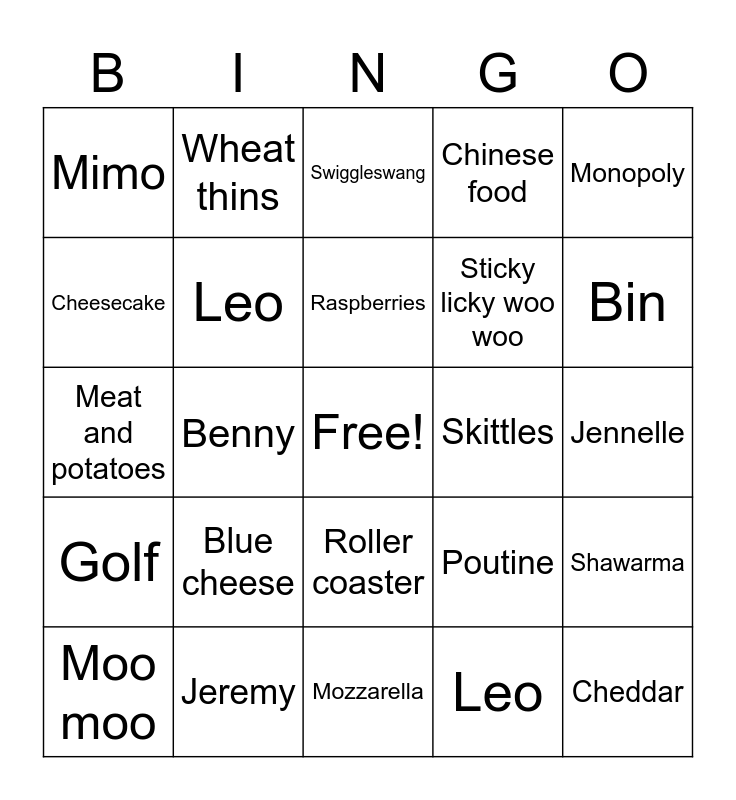 | B | I | N | G | O |
|---|---|---|---|---|
| Mimo | Wheat thins | Swiggleswang | Chinese food | Monopoly |
| Cheesecake | Leo | Raspberries | Sticky licky woo woo | Bin |
| Meat and potatoes | Benny | Free! | Skittles | Jennelle |
| Golf | Blue cheese | Roller coaster | Poutine | Shawarma |
| Moo moo | Jeremy | Mozzarella | Leo | Cheddar |